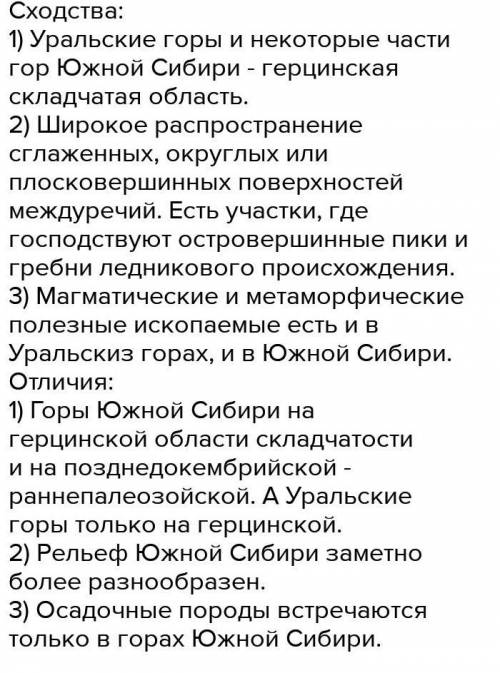 Сходства:
1) Уральские горы и некоторые части гор Южной Сибири - герцинская складчатая область.
2) Широкое распространение сглаженных, округлых или плосковершинных поверхностей междуречий. Есть участки, где господствуют островершинные пики и гребни ледникового происхождения.
3) Магматические и метаморфические полезные ископаемые есть и в Уральскиз горах, и в Южной Сибири.
Отличия:
1) Горы Южной Сибири на герцинской области складчатости и на позднедокембрийской - раннепалеозойской. А Уральские горы только на герцинской.
2) Рельеф Южной Сибири заметно более разнообразен.
3) Осадочные породы встречаются только в горах Южной Сибири.